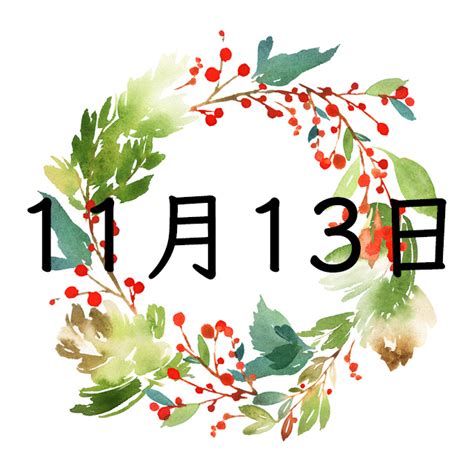 11月13日